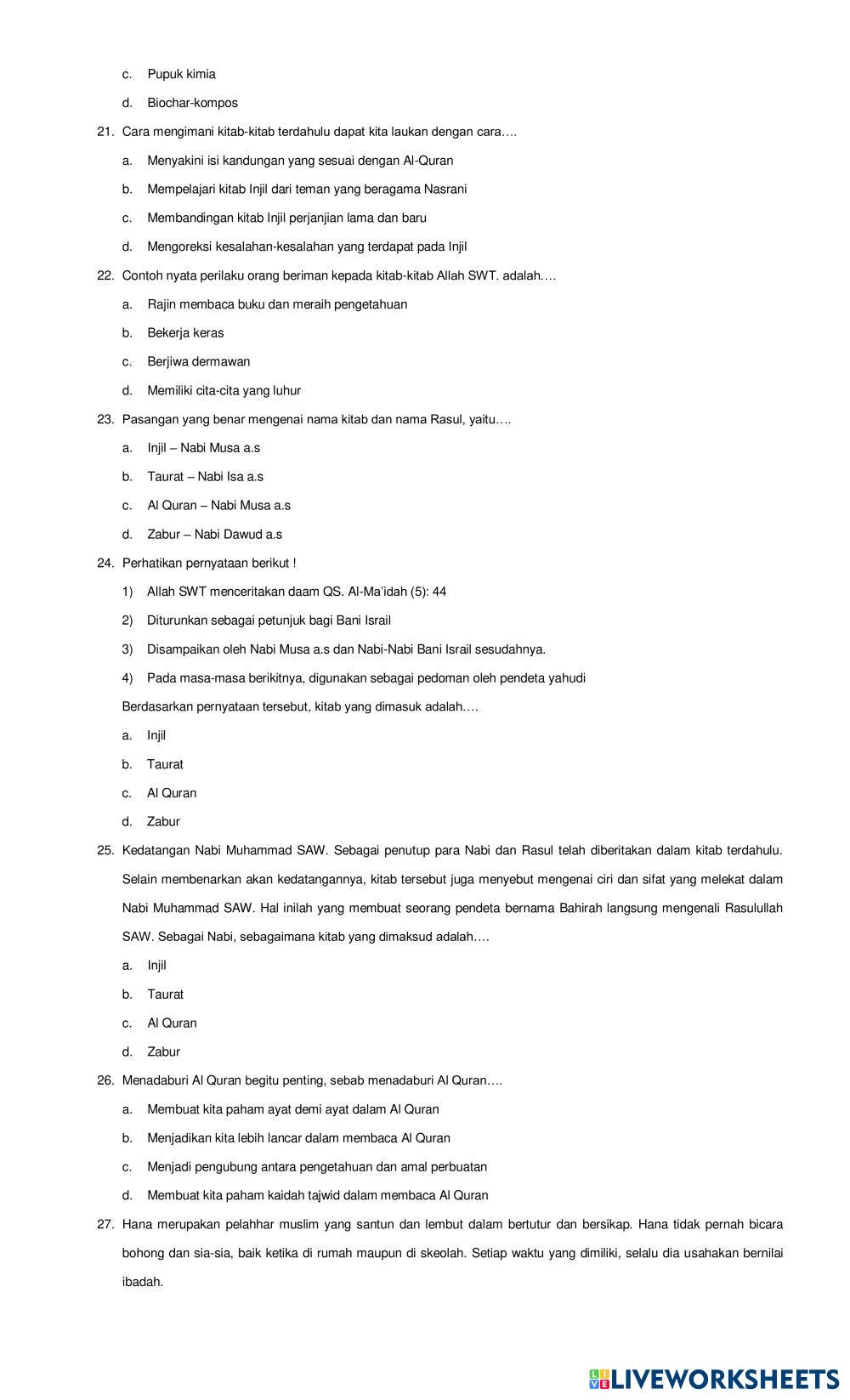 c. Pupuk kimia

d. Biochar-kompos

21. Cara mengimani kitab-kitab terdahulu dapat kita laukan dengan cara….

a. Menyakini isi kandungan yang sesuai dengan Al-Quran

b. Mempelajari kitab Injil dari teman yang beragama Nasrani

c. Membandingan kitab Injil perjanjian lama dan baru

d. Mengoreksi kesalahan-kesalahan yang terdapat pada Injil

22. Contoh nyata perilaku orang beriman kepada kitab-kitab Allah SWT. adalah….

a. Rajin membaca buku dan meraih pengetahuan

b. Bekerja keras

c. Berjiwa dermawan

d. Memiliki cita-cita yang luhur

23. Pasangan yang benar mengenai nama kitab dan nama Rasul, yaitu….

a. Injil – Nabi Musa a.s

b. Taurat – Nabi Isa a.s

c. Al Quran – Nabi Musa a.s

d. Zabur – Nabi Dawud a.s

24. Perhatikan pernyataan berikut !

1) Allah SWT menceritakan daam QS. Al-Ma'idah (5): 44

2) Diturunkan sebagai petunjuk bagi Bani Israil

3) Disampaikan oleh Nabi Musa a.s dan Nabi-Nabi Bani Israil sesudahnya.

4) Pada masa-masa berikitnya, digunakan sebagai pedoman oleh pendeta yahudi

Berdasarkan pernyataan tersebut, kitab yang dimasuk adalah….

a. Injil

b. Taurat

c. Al Quran

d. Zabur

25. Kedatangan Nabi Muhammad SAW. Sebagai penutup para Nabi dan Rasul telah diberitakan dalam kitab terdahulu. Selain membenarkan akan kedatangannya, kitab tersebut juga menyebut mengenai ciri dan sifat yang melekat dalam Nabi Muhammad SAW. Hal inilah yang membuat seorang pendeta bernama Bahirah langsung mengenali Rasulullah SAW. Sebagai Nabi, sebagaimana kitab yang dimaksud adalah….

a. Injil

b. Taurat

c. Al Quran

d. Zabur

26. Menadaburi Al Quran begitu penting, sebab menadaburi Al Quran….

a. Membuat kita paham ayat demi ayat dalam Al Quran

b. Menjadikan kita lebih lancar dalam membaca Al Quran

c. Menjadi pengubung antara pengetahuan dan amal perbuatan

d. Membuat kita paham kaidah tajwid dalam membaca Al Quran

27. Hana merupakan pelahhar muslim yang santun dan lembut dalam bertutur dan bersikap. Hana tidak pernah bicara bohong dan sia-sia, baik ketika di rumah maupun di skeolah. Setiap waktu yang dimiliki, selalu dia usahakan bernilai ibadah.

LIVEWORKSHEETS